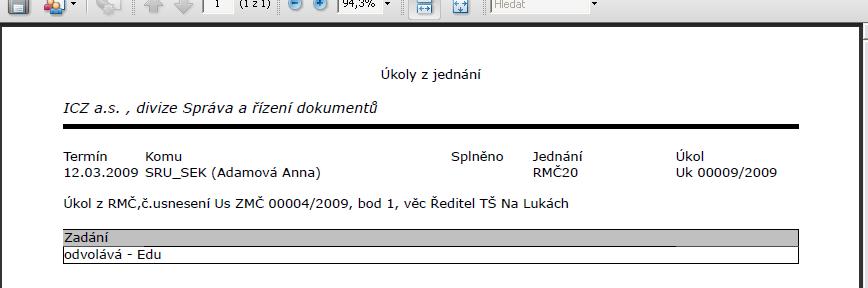 1 (1 z 1) 94,3% Hledat

Úkoly z jednání

ICZ a.s. , divize Správa a řízení dokumentů

| Termín | Komu | Splněno | Jednání | Úkol |
|---|---|---|---|---|
| 12.03.2009 | SRU_SEK (Adamová Anna) | | RMČ20 | Uk 00009/2009 |

Úkol z RMČ,č.usnesení Us ZMČ 00004/2009, bod 1, věc Ředitel TŠ Na Lukách

| Zadání |
|---|
| odvolává - Edu |